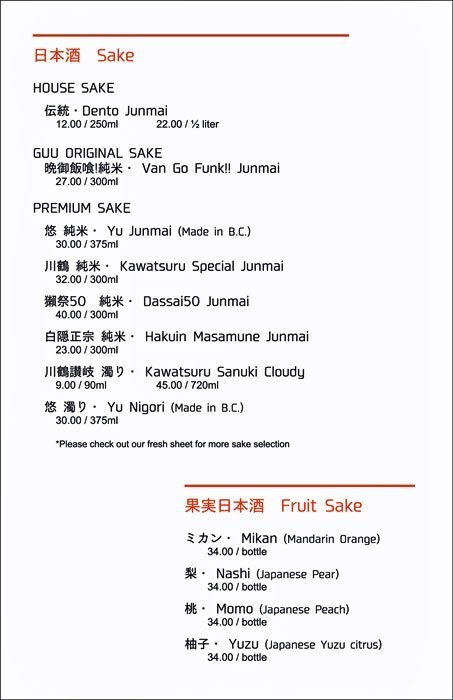 日本酒 Sake

HOUSE SAKE

伝統・Dento Junmai
12.00 / 250ml 22.00 / ½ liter

GUU ORIGINAL SAKE
晩御飯喰!純米・ Van Go Funk!! Junmai
27.00 / 300ml

PREMIUM SAKE

悠 純米・ Yu Junmai (Made in B.C.)
30.00 / 375ml

川鶴 純米・ Kawatsuru Special Junmai
32.00 / 300ml

獺祭50 純米・ Dassai50 Junmai
40.00 / 300ml

白隠正宗 純米・ Hakuin Masamune Junmai
23.00 / 300ml

川鶴讃岐 濁り・ Kawatsuru Sanuki Cloudy
9.00 / 90ml 45.00 / 720ml

悠 濁り・ Yu Nigori (Made in B.C.)
30.00 / 375ml

*Please check out our fresh sheet for more sake selection

果実日本酒 Fruit Sake

ミカン・ Mikan (Mandarin Orange)
34.00 / bottle

梨・ Nashi (Japanese Pear)
34.00 / bottle

桃・ Momo (Japanese Peach)
34.00 / bottle

柚子・ Yuzu (Japanese Yuzu citrus)
34.00 / bottle